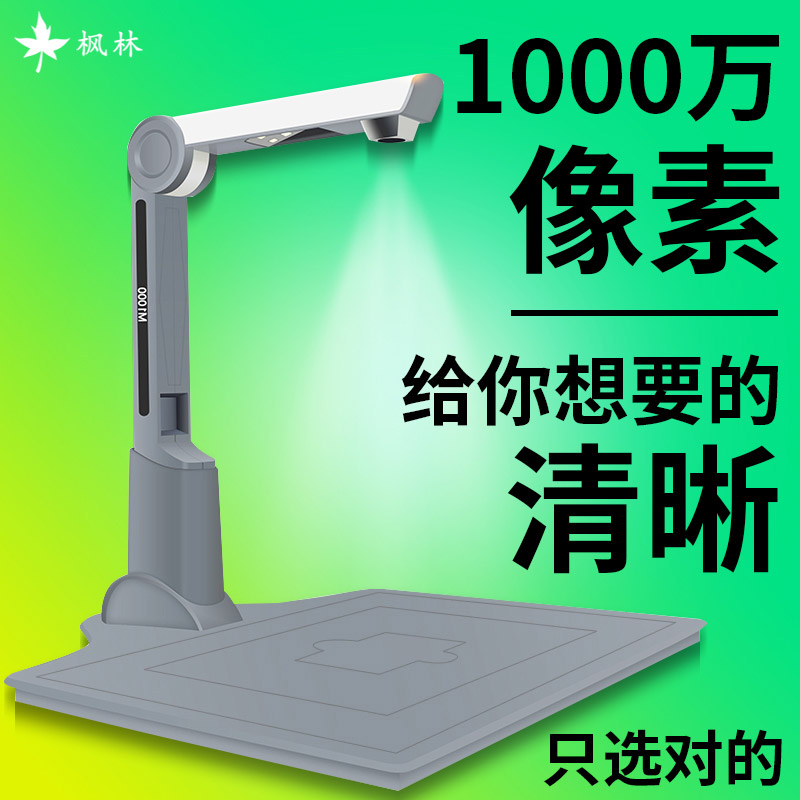 枫林

1000万
像素

给你想要的
清晰

M1000

只选对的